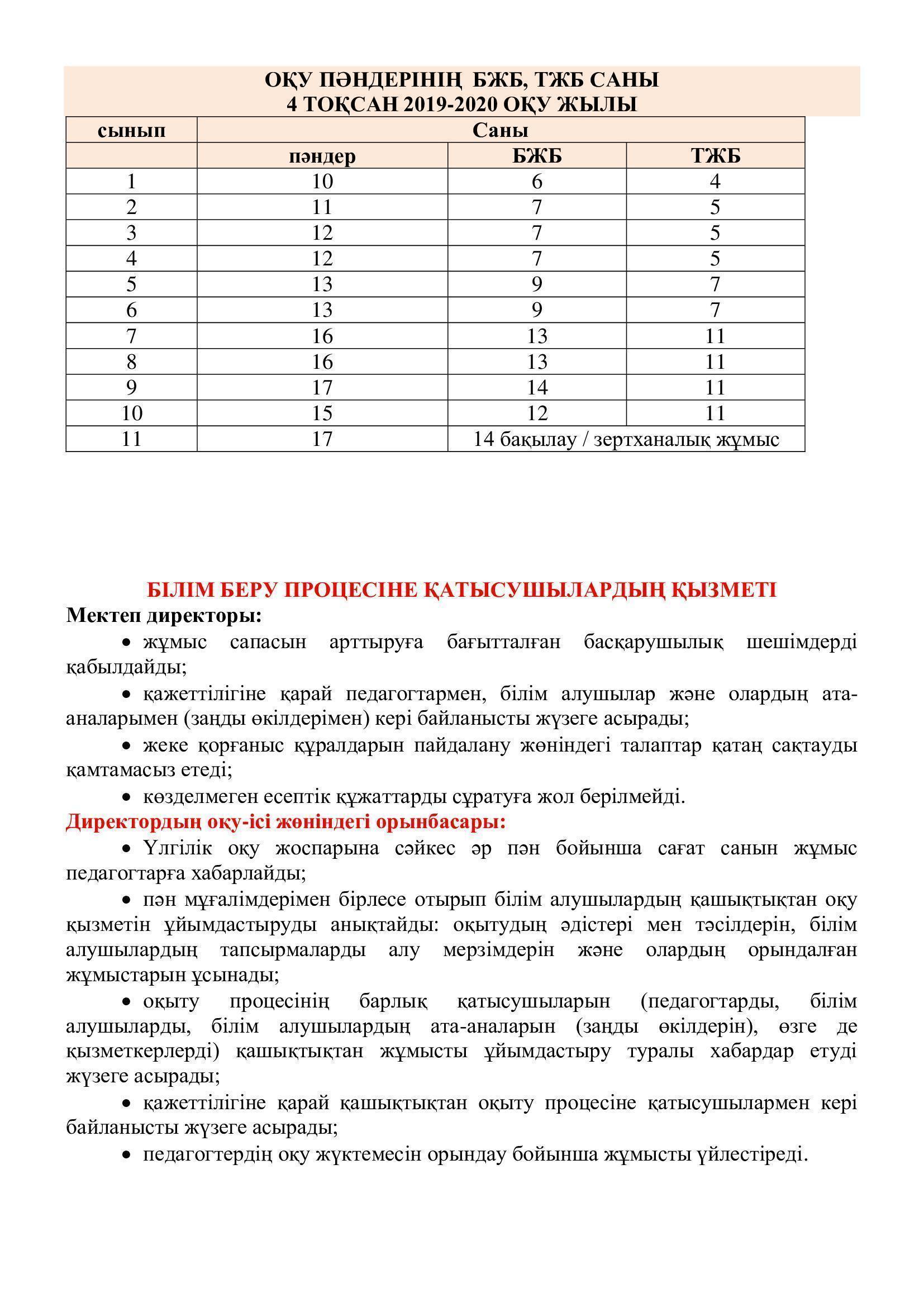 ОҚУ ПӘНДЕРІНІҢ БЖБ, ТЖБ САНЫ
4 ТОҚСАН 2019-2020 ОҚУ ЖЫЛЫ

| сынып | Саны | | |
|---|---|---|---|
| | пәндер | БЖБ | ТЖБ |
| 1 | 10 | 6 | 4 |
| 2 | 11 | 7 | 5 |
| 3 | 12 | 7 | 5 |
| 4 | 12 | 7 | 5 |
| 5 | 13 | 9 | 7 |
| 6 | 13 | 9 | 7 |
| 7 | 16 | 13 | 11 |
| 8 | 16 | 13 | 11 |
| 9 | 17 | 14 | 11 |
| 10 | 15 | 12 | 11 |
| 11 | 17 | 14 бақылау / зертханалық жұмыс | |

БІЛІМ БЕРУ ПРОЦЕСІНЕ ҚАТЫСУШЫЛАРДЫҢ ҚЫЗМЕТІ
Мектеп директоры:
• жұмыс сапасын арттыруға бағытталған басқарушылық шешімдерді қабылдайды;
• қажеттілігіне қарай педагогтармен, білім алушылар және олардың ата-аналарымен (заңды өкілдерімен) кері байланысты жүзеге асырады;
• жеке қорғаныс құралдарын пайдалану жөніндегі талаптар қатаң сақтауды қамтамасыз етеді;
• көзделмеген есептік құжаттарды сұратуға жол берілмейді.
Директордың оқу-ісі жөніндегі орынбасары:
• Үлгілік оқу жоспарына сәйкес әр пән бойынша сағат санын жұмыс педагогтарға хабарлайды;
• пән мұғалімдерімен бірлесе отырып білім алушылардың қашықтықтан оқу қызметін ұйымдастыруды анықтайды: оқытудың әдістері мен тәсілдерін, білім алушылардың тапсырмаларды алу мерзімдерін және олардың орындалған жұмыстарын ұсынады;
• оқыту процесінің барлық қатысушыларын (педагогтарды, білім алушыларды, білім алушылардың ата-аналарын (заңды өкілдерін), өзге де қызметкерлерді) қашықтықтан жұмысты ұйымдастыру туралы хабардар етуді жүзеге асырады;
• қажеттілігіне қарай қашықтықтан оқыту процесіне қатысушылармен кері байланысты жүзеге асырады;
• педагогтердің оқу жүктемесін орындау бойынша жұмысты үйлестіреді.